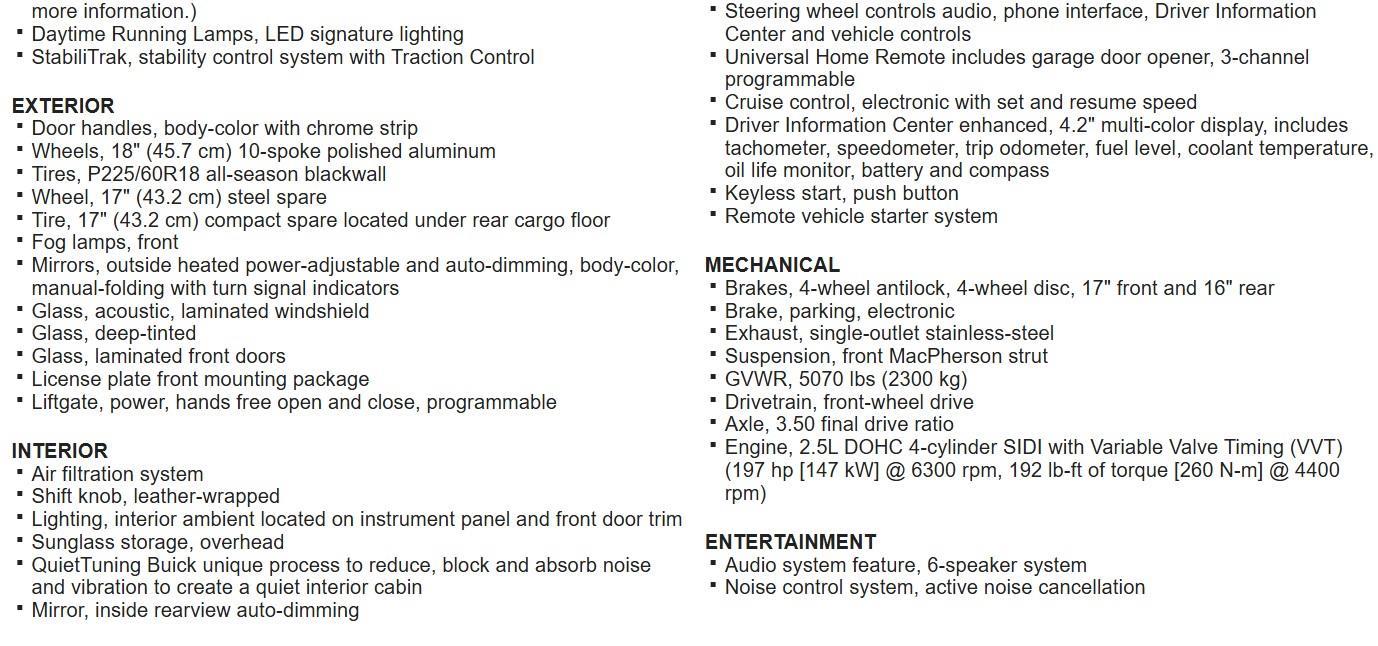 more information.)
▪ Daytime Running Lamps, LED signature lighting
▪ StabiliTrak, stability control system with Traction Control

EXTERIOR
▪ Door handles, body-color with chrome strip
▪ Wheels, 18" (45.7 cm) 10-spoke polished aluminum
▪ Tires, P225/60R18 all-season blackwall
▪ Wheel, 17" (43.2 cm) steel spare
▪ Tire, 17" (43.2 cm) compact spare located under rear cargo floor
▪ Fog lamps, front
▪ Mirrors, outside heated power-adjustable and auto-dimming, body-color, manual-folding with turn signal indicators
▪ Glass, acoustic, laminated windshield
▪ Glass, deep-tinted
▪ Glass, laminated front doors
▪ License plate front mounting package
▪ Liftgate, power, hands free open and close, programmable

INTERIOR
▪ Air filtration system
▪ Shift knob, leather-wrapped
▪ Lighting, interior ambient located on instrument panel and front door trim
▪ Sunglass storage, overhead
▪ QuietTuning Buick unique process to reduce, block and absorb noise and vibration to create a quiet interior cabin
▪ Mirror, inside rearview auto-dimming

▪ Steering wheel controls audio, phone interface, Driver Information Center and vehicle controls
▪ Universal Home Remote includes garage door opener, 3-channel programmable
▪ Cruise control, electronic with set and resume speed
▪ Driver Information Center enhanced, 4.2" multi-color display, includes tachometer, speedometer, trip odometer, fuel level, coolant temperature, oil life monitor, battery and compass
▪ Keyless start, push button
▪ Remote vehicle starter system

MECHANICAL
▪ Brakes, 4-wheel antilock, 4-wheel disc, 17" front and 16" rear
▪ Brake, parking, electronic
▪ Exhaust, single-outlet stainless-steel
▪ Suspension, front MacPherson strut
▪ GVWR, 5070 lbs (2300 kg)
▪ Drivetrain, front-wheel drive
▪ Axle, 3.50 final drive ratio
▪ Engine, 2.5L DOHC 4-cylinder SIDI with Variable Valve Timing (VVT) (197 hp [147 kW] @ 6300 rpm, 192 lb-ft of torque [260 N-m] @ 4400 rpm)

ENTERTAINMENT
▪ Audio system feature, 6-speaker system
▪ Noise control system, active noise cancellation